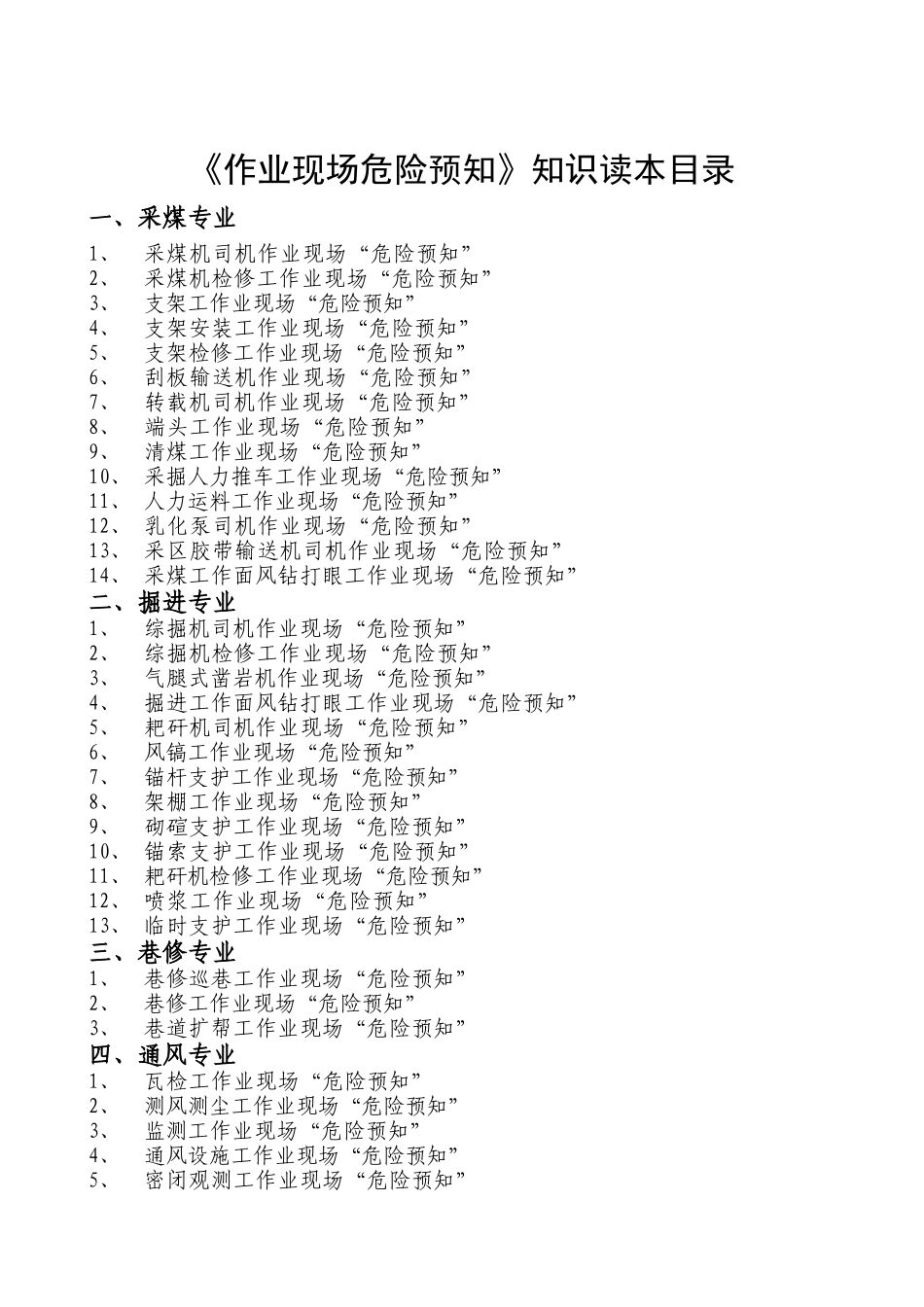 《作业现场危险预知》知识读本目录

一、采煤专业
1、 采煤机司机作业现场“危险预知”
2、 采煤机检修工作业现场“危险预知”
3、 支架工作业现场“危险预知”
4、 支架安装工作业现场“危险预知”
5、 支架检修工作业现场“危险预知”
6、 刮板输送机作业现场“危险预知”
7、 转载机司机作业现场“危险预知”
8、 端头工作业现场“危险预知”
9、 清煤工作业现场“危险预知”
10、 采掘人力推车工作业现场“危险预知”
11、 人力运料工作业现场“危险预知”
12、 乳化泵司机作业现场“危险预知”
13、 采区胶带输送机司机作业现场“危险预知”
14、 采煤工作面风钻打眼工作业现场“危险预知”

二、掘进专业
1、 综掘机司机作业现场“危险预知”
2、 综掘机检修工作业现场“危险预知”
3、 气腿式凿岩机作业现场“危险预知”
4、 掘进工作面风钻打眼工作业现场“危险预知”
5、 耙矸机司机作业现场“危险预知”
6、 风镐工作业现场“危险预知”
7、 锚杆支护工作业现场“危险预知”
8、 架棚工作业现场“危险预知”
9、 砌碹支护工作业现场“危险预知”
10、 锚索支护工作业现场“危险预知”
11、 耙矸机检修工作业现场“危险预知”
12、 喷浆工作业现场“危险预知”
13、 临时支护工作业现场“危险预知”

三、巷修专业
1、 巷修巡巷工作业现场“危险预知”
2、 巷修工作业现场“危险预知”
3、 巷道扩帮工作业现场“危险预知”

四、通风专业
1、 瓦检工作业现场“危险预知”
2、 测风测尘工作业现场“危险预知”
3、 监测工作业现场“危险预知”
4、 通风设施工作业现场“危险预知”
5、 密闭观测工作业现场“危险预知”